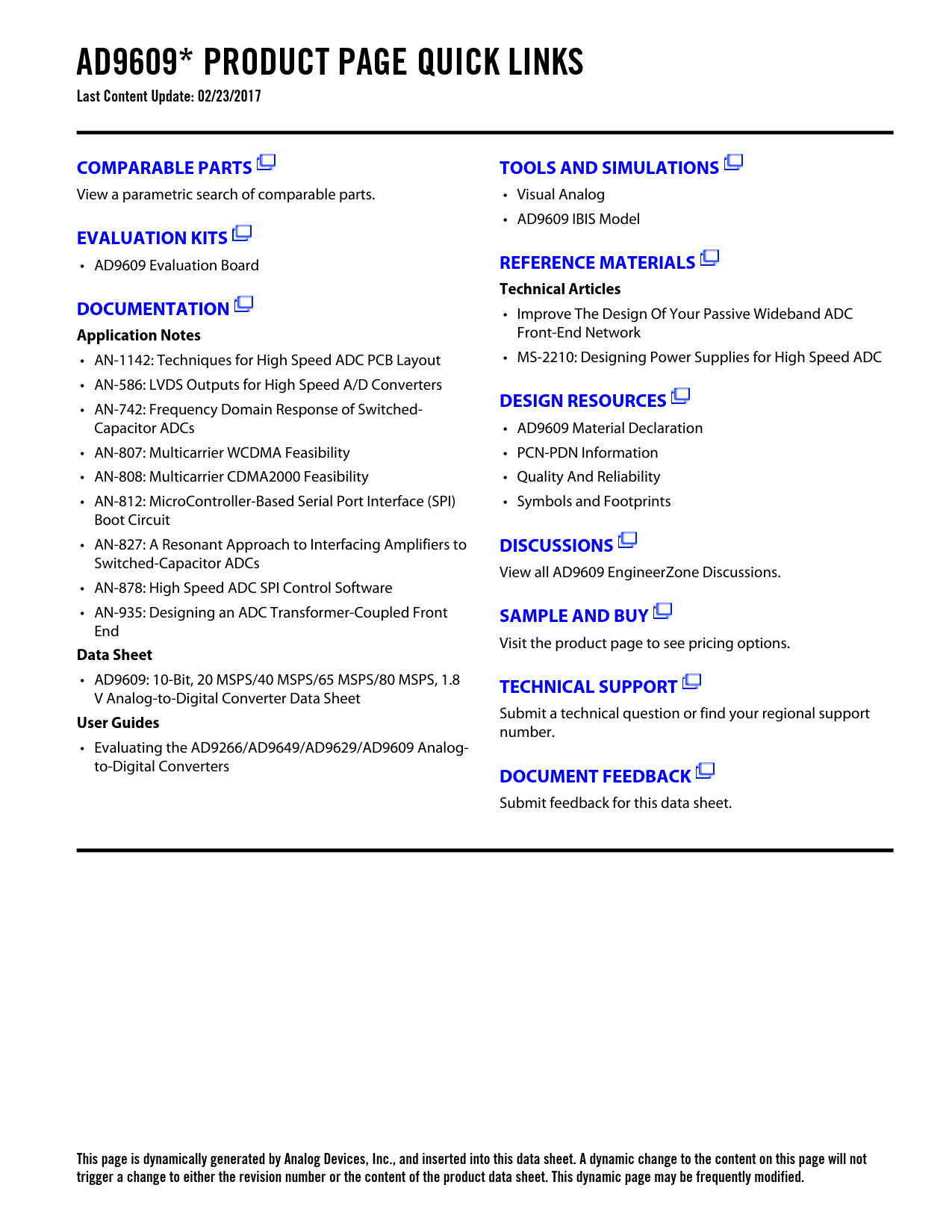 AD9609* PRODUCT PAGE QUICK LINKS
Last Content Update: 02/23/2017

COMPARABLE PARTS
View a parametric search of comparable parts.

EVALUATION KITS
• AD9609 Evaluation Board

DOCUMENTATION
Application Notes
• AN-1142: Techniques for High Speed ADC PCB Layout
• AN-586: LVDS Outputs for High Speed A/D Converters
• AN-742: Frequency Domain Response of Switched-Capacitor ADCs
• AN-807: Multicarrier WCDMA Feasibility
• AN-808: Multicarrier CDMA2000 Feasibility
• AN-812: MicroController-Based Serial Port Interface (SPI) Boot Circuit
• AN-827: A Resonant Approach to Interfacing Amplifiers to Switched-Capacitor ADCs
• AN-878: High Speed ADC SPI Control Software
• AN-935: Designing an ADC Transformer-Coupled Front End
Data Sheet
• AD9609: 10-Bit, 20 MSPS/40 MSPS/65 MSPS/80 MSPS, 1.8 V Analog-to-Digital Converter Data Sheet
User Guides
• Evaluating the AD9266/AD9649/AD9629/AD9609 Analog-to-Digital Converters

TOOLS AND SIMULATIONS
• Visual Analog
• AD9609 IBIS Model

REFERENCE MATERIALS
Technical Articles
• Improve The Design Of Your Passive Wideband ADC Front-End Network
• MS-2210: Designing Power Supplies for High Speed ADC

DESIGN RESOURCES
• AD9609 Material Declaration
• PCN-PDN Information
• Quality And Reliability
• Symbols and Footprints

DISCUSSIONS
View all AD9609 EngineerZone Discussions.

SAMPLE AND BUY
Visit the product page to see pricing options.

TECHNICAL SUPPORT
Submit a technical question or find your regional support number.

DOCUMENT FEEDBACK
Submit feedback for this data sheet.

This page is dynamically generated by Analog Devices, Inc., and inserted into this data sheet. A dynamic change to the content on this page will not trigger a change to either the revision number or the content of the product data sheet. This dynamic page may be frequently modified.